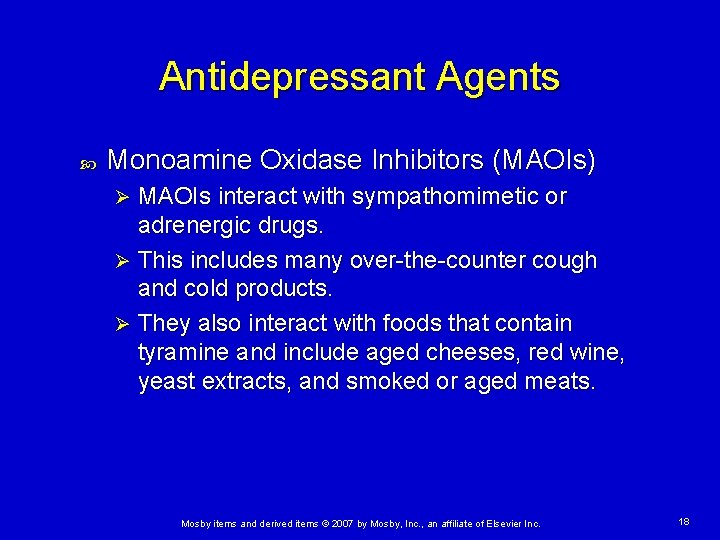 Antidepressant Agents

Monoamine Oxidase Inhibitors (MAOIs)

MAOIs interact with sympathomimetic or adrenergic drugs.

This includes many over-the-counter cough and cold products.

They also interact with foods that contain tyramine and include aged cheeses, red wine, yeast extracts, and smoked or aged meats.

Mosby items and derived items © 2007 by Mosby, Inc., an affiliate of Elsevier Inc.

18